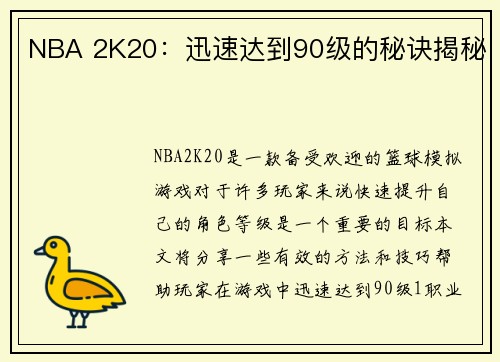 NBA 2K20：迅速达到90级的秘诀揭秘

NBA2K20是一款备受欢迎的篮球模拟游戏对于许多玩家来说快速提升自己的角色等级是一个重要的目标本文将分享一些有效的方法和技巧帮助玩家在游戏中迅速达到90级1职业